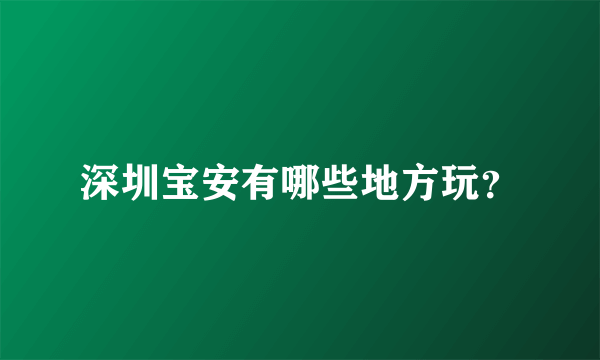 深圳宝安有哪些地方玩?